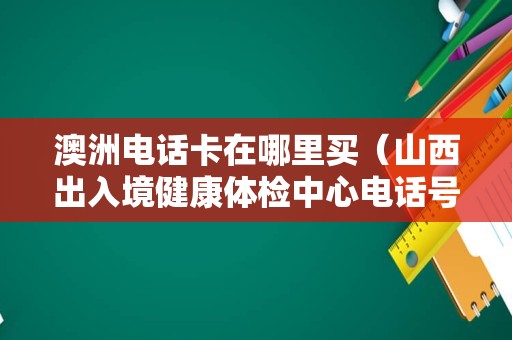 澳洲电话卡在哪里买（山西出入境健康体检中心电话号